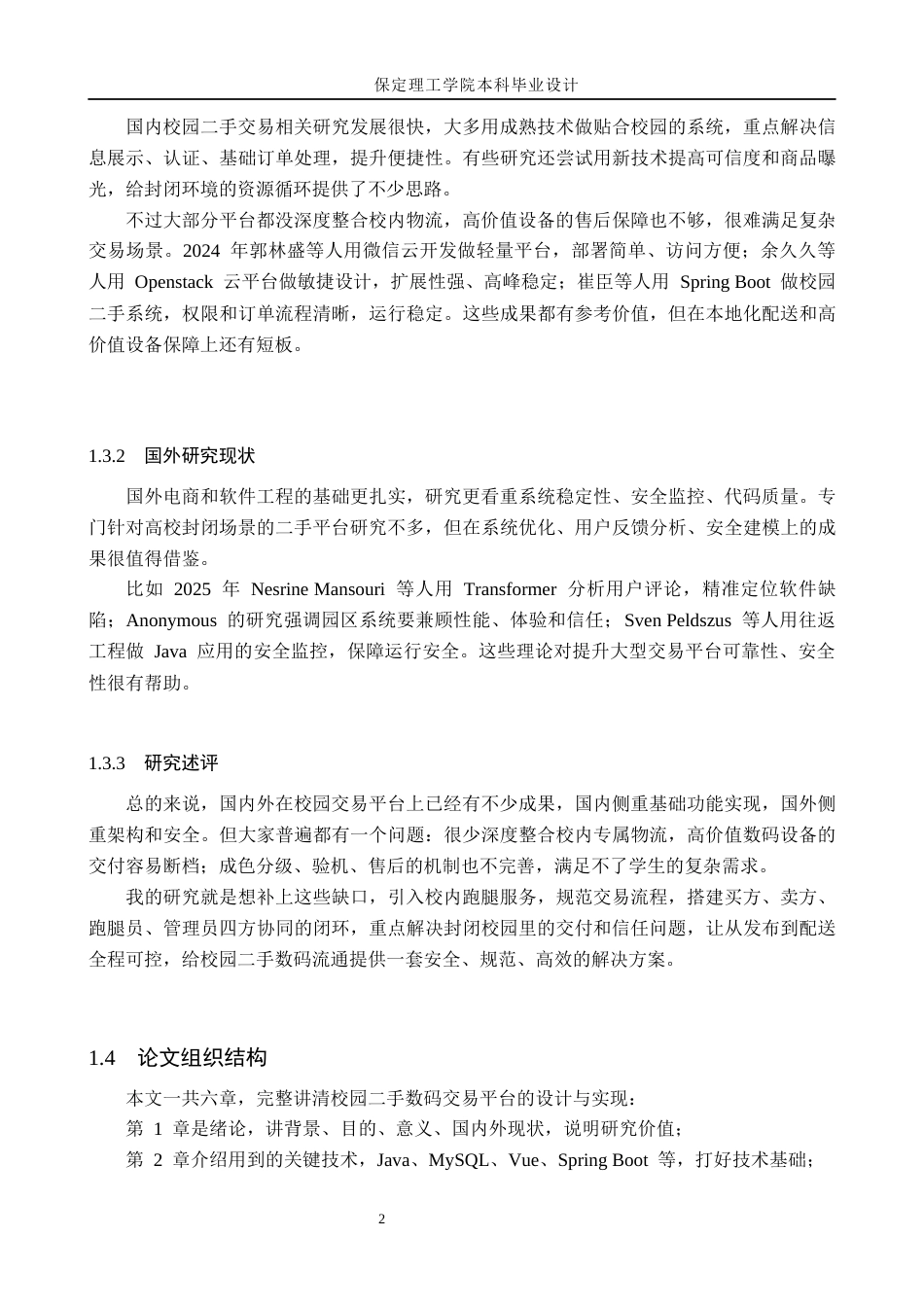 保定理工学院本科毕业设计

国内校园二手交易相关研究发展很快，大多用成熟技术做贴合校园的系统，重点解决信息展示、认证、基础订单处理，提升便捷性。有些研究还尝试用新技术提高可信度和商品曝光，给封闭环境的资源循环提供了不少思路。

不过大部分平台都没深度整合校内物流，高价值设备的售后保障也不够，很难满足复杂交易场景。2024年郭林盛等人用微信云开发做轻量平台，部署简单、访问方便；余久久等人用Openstack云平台做敏捷设计，扩展性强、高峰稳定；崔臣等人用Spring Boot做校园二手系统，权限和订单流程清晰，运行稳定。这些成果都有参考价值，但在本地化配送和高价值设备保障上还有短板。

1.3.2 国外研究现状

国外电商和软件工程的基础更扎实，研究更看重系统稳定性、安全监控、代码质量。专门针对高校封闭场景的二手平台研究不多，但在系统优化、用户反馈分析、安全建模上的成果很值得借鉴。

比如2025年Nesrine Mansouri等人用Transformer分析用户评论，精准定位软件缺陷；Anonymous的研究强调园区系统要兼顾性能、体验和信任；Sven Peldszus等人用往返工程做Java应用的安全监控，保障运行安全。这些理论对提升大型交易平台可靠性、安全性很有帮助。

1.3.3 研究述评

总的来说，国内外在校园交易平台上已经有不少成果，国内侧重基础功能实现，国外侧重架构和安全。但大家普遍都有一个问题：很少深度整合校内专属物流，高价值数码设备的交付容易断档；成色分级、验机、售后的机制也不完善，满足不了学生的复杂需求。

我的研究就是想补上这些缺口，引入校内跑腿服务，规范交易流程，搭建买方、卖方、跑腿员、管理员四方协同的闭环，重点解决封闭校园里的交付和信任问题，让从发布到配送全程可控，给校园二手数码流通提供一套安全、规范、高效的解决方案。

1.4 论文组织结构

本文一共六章，完整讲清校园二手数码交易平台的设计与实现：

第1章是绪论，讲背景、目的、意义、国内外现状，说明研究价值；

第2章介绍用到的关键技术，Java、MySQL、Vue、Spring Boot等，打好技术基础；

2